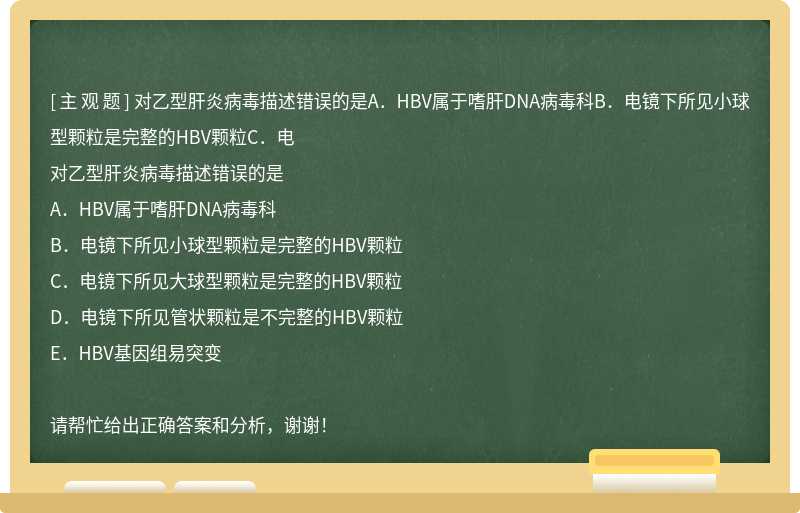 [ 主 观 题 ] 对乙型肝炎病毒描述错误的是A．HBV属于嗜肝DNA病毒科B．电镜下所见小球型颗粒是完整的HBV颗粒C．电

对乙型肝炎病毒描述错误的是

A．HBV属于嗜肝DNA病毒科

B．电镜下所见小球型颗粒是完整的HBV颗粒

C．电镜下所见大球型颗粒是完整的HBV颗粒

D．电镜下所见管状颗粒是不完整的HBV颗粒

E．HBV基因组易突变

请帮忙给出正确答案和分析，谢谢！